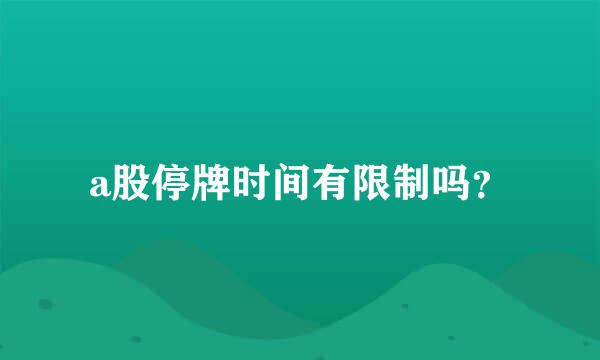 a股停牌时间有限制吗?